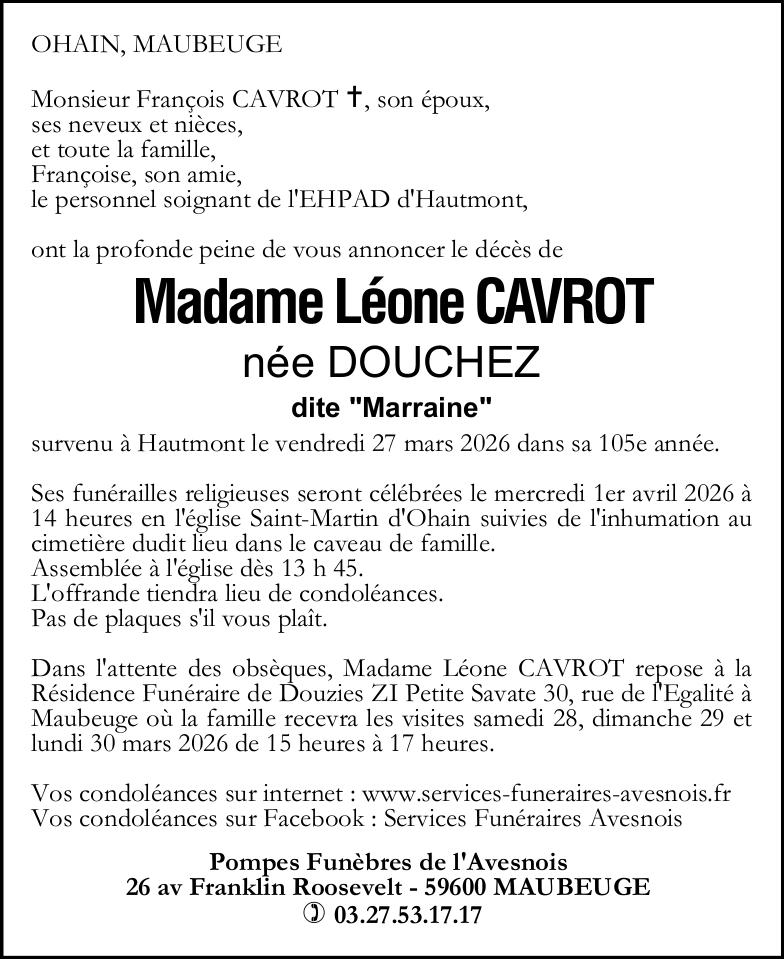 OHAIN, MAUBEUGE

Monsieur François CAVROT ✝, son époux,
ses neveux et nièces,
et toute la famille,
Françoise, son amie,
le personnel soignant de l'EHPAD d'Hautmont,

ont la profonde peine de vous annoncer le décès de

Madame Léone CAVROT
née DOUCHEZ
dite "Marraine"

survenu à Hautmont le vendredi 27 mars 2026 dans sa 105e année.

Ses funérailles religieuses seront célébrées le mercredi 1er avril 2026 à 14 heures en l'église Saint-Martin d'Ohain suivies de l'inhumation au cimetière dudit lieu dans le caveau de famille.
Assemblée à l'église dès 13 h 45.
L'offrande tiendra lieu de condoléances.
Pas de plaques s'il vous plaît.

Dans l'attente des obsèques, Madame Léone CAVROT repose à la Résidence Funéraire de Douzies ZI Petite Savate 30, rue de l'Egalité à Maubeuge où la famille recevra les visites samedi 28, dimanche 29 et lundi 30 mars 2026 de 15 heures à 17 heures.

Vos condoléances sur internet : www.services-funeraires-avesnois.fr
Vos condoléances sur Facebook : Services Funéraires Avesnois

Pompes Funèbres de l'Avesnois
26 av Franklin Roosevelt - 59600 MAUBEUGE
✆ 03.27.53.17.17